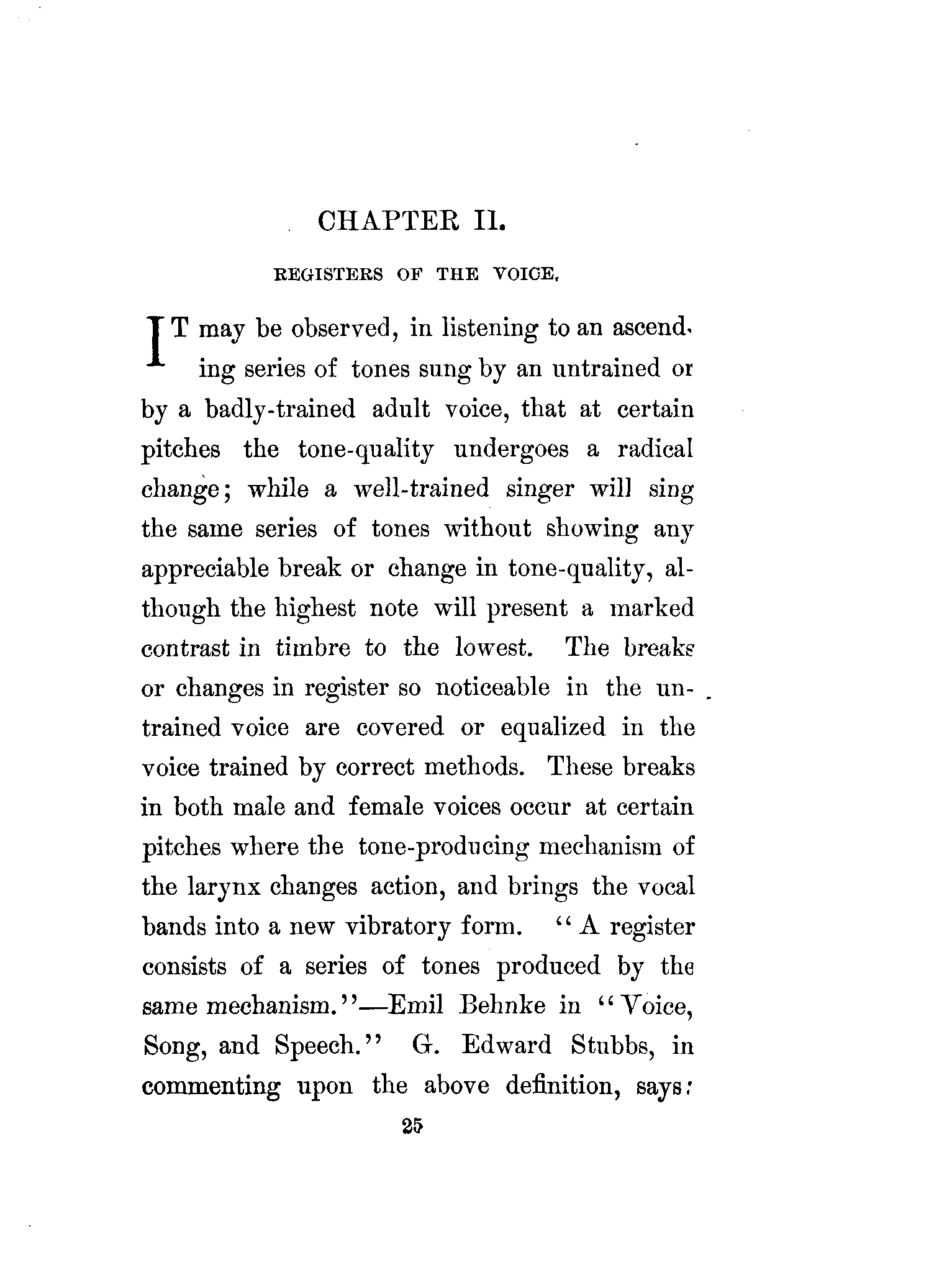 CHAPTER II.

REGISTERS OF THE VOICE.

IT may be observed, in listening to an ascending series of tones sung by an untrained or by a badly-trained adult voice, that at certain pitches the tone-quality undergoes a radical change; while a well-trained singer will sing the same series of tones without showing any appreciable break or change in tone-quality, although the highest note will present a marked contrast in timbre to the lowest. The breaks or changes in register so noticeable in the untrained voice are covered or equalized in the voice trained by correct methods. These breaks in both male and female voices occur at certain pitches where the tone-producing mechanism of the larynx changes action, and brings the vocal bands into a new vibratory form. "A register consists of a series of tones produced by the same mechanism."—Emil Behnke in "Voice, Song, and Speech." G. Edward Stubbs, in commenting upon the above definition, says:

25